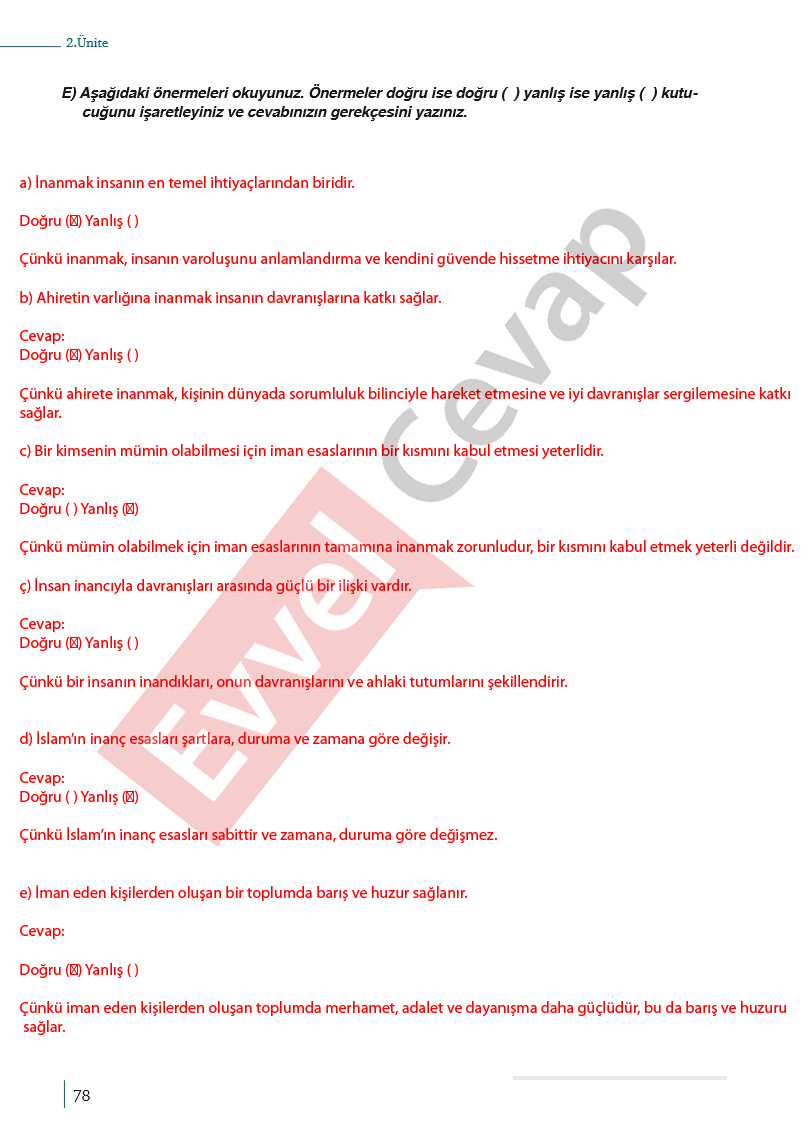 2.Ünite

E) Aşağıdaki önermeleri okuyunuz. Önermeler doğru ise doğru ( ) yanlış ise yanlış ( ) kutucuğunu işaretleyiniz ve cevabınızın gerekçesini yazınız.

a) İnanmak insanın en temel ihtiyaçlarından biridir.

Doğru (☒) Yanlış ( )

Çünkü inanmak, insanın varoluşunu anlamlandırma ve kendini güvende hissetme ihtiyacını karşılar.

b) Ahiretin varlığına inanmak insanın davranışlarına katkı sağlar.

Cevap:
Doğru (☒) Yanlış ( )

Çünkü ahirete inanmak, kişinin dünyada sorumluluk bilinciyle hareket etmesine ve iyi davranışlar sergilemesine katkı sağlar.

c) Bir kimsenin mümin olabilmesi için iman esaslarının bir kısmını kabul etmesi yeterlidir.

Cevap:
Doğru ( ) Yanlış (☒)

Çünkü mümin olabilmek için iman esaslarının tamamına inanmak zorunludur, bir kısmını kabul etmek yeterli değildir.

ç) İnsan inancıyla davranışları arasında güçlü bir ilişki vardır.

Cevap:
Doğru (☒) Yanlış ( )

Çünkü bir insanın inandıkları, onun davranışlarını ve ahlaki tutumlarını şekillendirir.

d) İslam'ın inanç esasları şartlara, duruma ve zamana göre değişir.

Cevap:
Doğru ( ) Yanlış (☒)

Çünkü İslam'ın inanç esasları sabittir ve zamana, duruma göre değişmez.

e) İman eden kişilerden oluşan bir toplumda barış ve huzur sağlanır.

Cevap:

Doğru (☒) Yanlış ( )

Çünkü iman eden kişilerden oluşan toplumda merhamet, adalet ve dayanışma daha güçlüdür, bu da barış ve huzuru sağlar.

Evvel Cevap

78